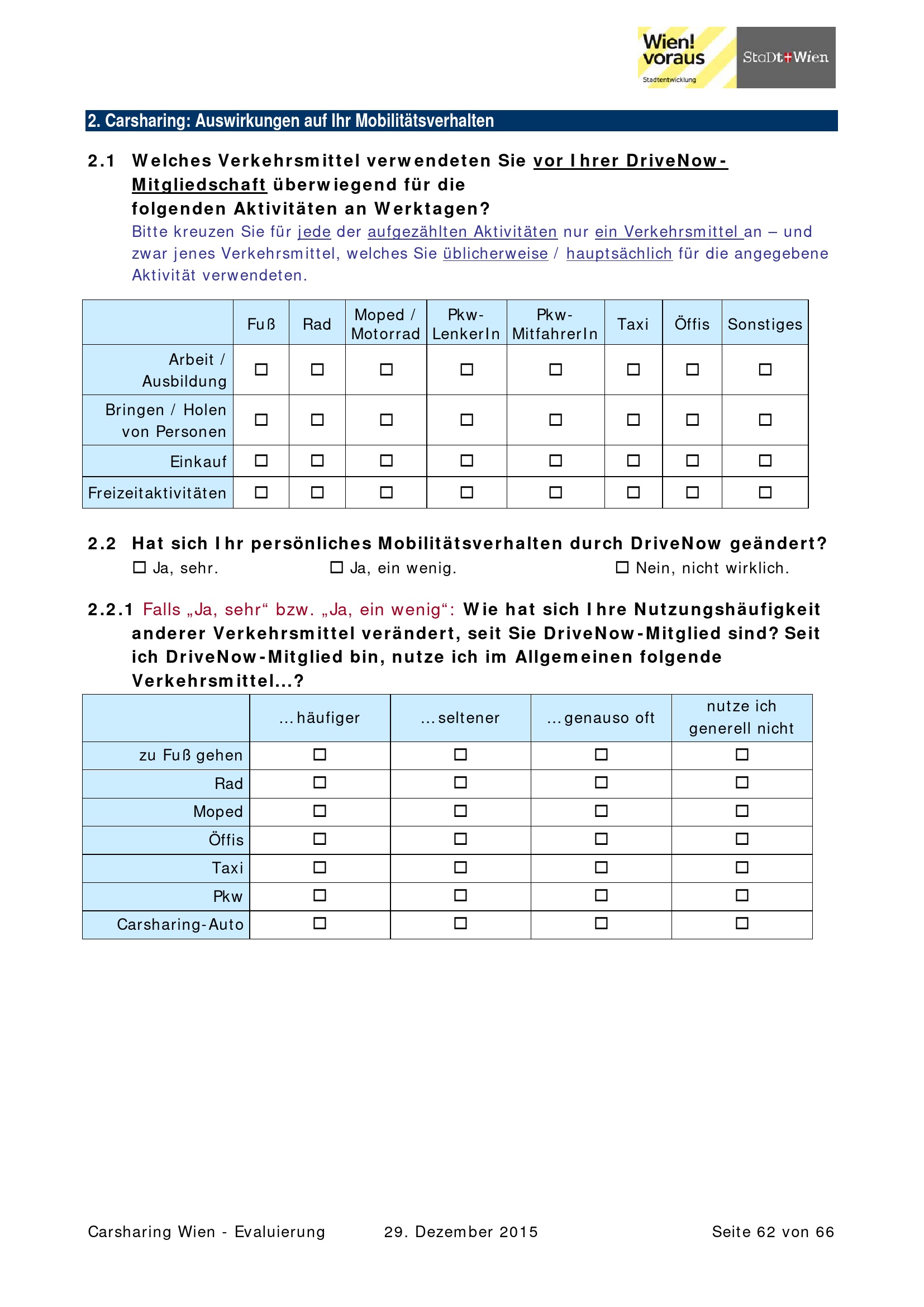 Wien! voraus
Stadtentwicklung
StaDt+Wien

2. Carsharing: Auswirkungen auf Ihr Mobilitätsverhalten

2.1 Welches Verkehrsmittel verwendeten Sie vor Ihrer DriveNow-Mitgliedschaft überwiegend für die folgenden Aktivitäten an Werktagen?
Bitte kreuzen Sie für jede der aufgezählten Aktivitäten nur ein Verkehrsmittel an – und zwar jenes Verkehrsmittel, welches Sie üblicherweise / hauptsächlich für die angegebene Aktivität verwendeten.

| | Fuß | Rad | Moped / Motorrad | Pkw-LenkerIn | Pkw-MitfahrerIn | Taxi | Öffis | Sonstiges |
|---|---|---|---|---|---|---|---|---|
| Arbeit / Ausbildung | ☐ | ☐ | ☐ | ☐ | ☐ | ☐ | ☐ | ☐ |
| Bringen / Holen von Personen | ☐ | ☐ | ☐ | ☐ | ☐ | ☐ | ☐ | ☐ |
| Einkauf | ☐ | ☐ | ☐ | ☐ | ☐ | ☐ | ☐ | ☐ |
| Freizeitaktivitäten | ☐ | ☐ | ☐ | ☐ | ☐ | ☐ | ☐ | ☐ |

2.2 Hat sich Ihr persönliches Mobilitätsverhalten durch DriveNow geändert?
☐ Ja, sehr. ☐ Ja, ein wenig. ☐ Nein, nicht wirklich.

2.2.1 Falls „Ja, sehr“ bzw. „Ja, ein wenig“: Wie hat sich Ihre Nutzungshäufigkeit anderer Verkehrsmittel verändert, seit Sie DriveNow-Mitglied sind? Seit ich DriveNow-Mitglied bin, nutze ich im Allgemeinen folgende Verkehrsmittel...?

| | ...häufiger | ...seltener | ...genauso oft | nutze ich generell nicht |
|---|---|---|---|---|
| zu Fuß gehen | ☐ | ☐ | ☐ | ☐ |
| Rad | ☐ | ☐ | ☐ | ☐ |
| Moped | ☐ | ☐ | ☐ | ☐ |
| Öffis | ☐ | ☐ | ☐ | ☐ |
| Taxi | ☐ | ☐ | ☐ | ☐ |
| Pkw | ☐ | ☐ | ☐ | ☐ |
| Carsharing-Auto | ☐ | ☐ | ☐ | ☐ |

Carsharing Wien - Evaluierung 29. Dezember 2015 Seite 62 von 66